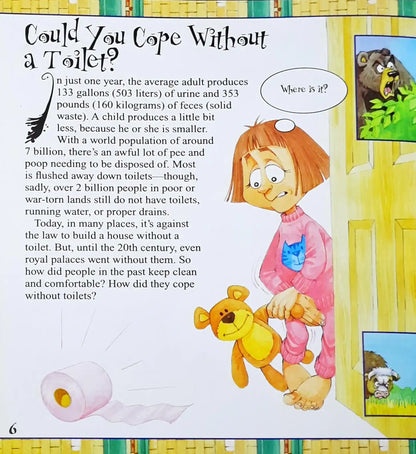 Could You Cope Without a Toilet?

In just one year, the average adult produces 133 gallons (503 liters) of urine and 353 pounds (160 kilograms) of feces (solid waste). A child produces a little bit less, because he or she is smaller.

With a world population of around 7 billion, there's an awful lot of pee and poop needing to be disposed of. Most is flushed away down toilets—though, sadly, over 2 billion people in poor or war-torn lands still do not have toilets, running water, or proper drains.

Today, in many places, it's against the law to build a house without a toilet. But, until the 20th century, even royal palaces went without them. So how did people in the past keep clean and comfortable? How did they cope without toilets?

Where is it?

6